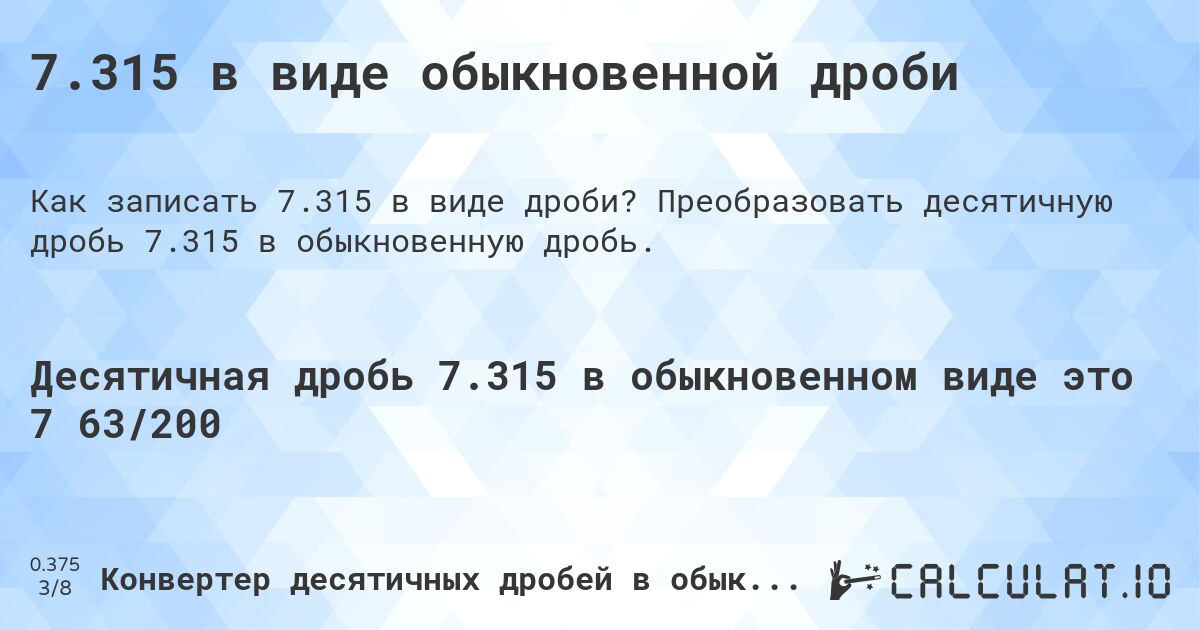 7.315 в виде обыкновенной дроби

Как записать 7.315 в виде дроби? Преобразовать десятичную дробь 7.315 в обыкновенную дробь.

Десятичная дробь 7.315 в обыкновенном виде это 7 63/200

0.375
3/8

Конвертер десятичных дробей в обык...

CALCULAT.IO